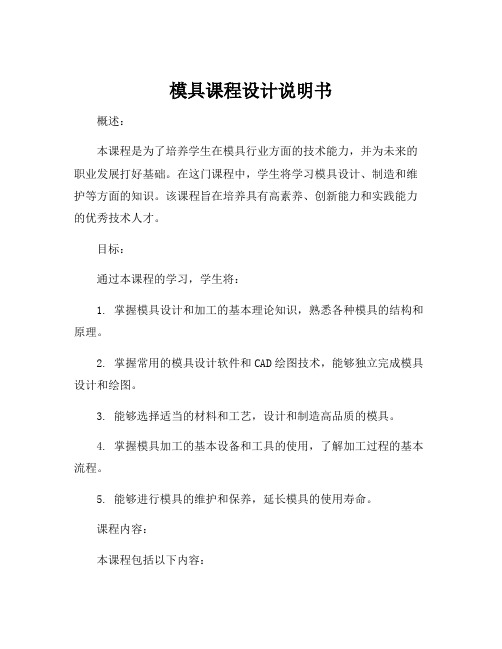 模具课程设计说明书

概述：

本课程是为了培养学生在模具行业方面的技术能力，并为未来的职业发展打好基础。在这门课程中，学生将学习模具设计、制造和维护等方面的知识。该课程旨在培养具有高素养、创新能力和实践能力的优秀技术人才。

目标：

通过本课程的学习，学生将：

1. 掌握模具设计和加工的基本理论知识，熟悉各种模具的结构和原理。

2. 掌握常用的模具设计软件和CAD绘图技术，能够独立完成模具设计和绘图。

3. 能够选择适当的材料和工艺，设计和制造高品质的模具。

4. 掌握模具加工的基本设备和工具的使用，了解加工过程的基本流程。

5. 能够进行模具的维护和保养，延长模具的使用寿命。

课程内容：

本课程包括以下内容：